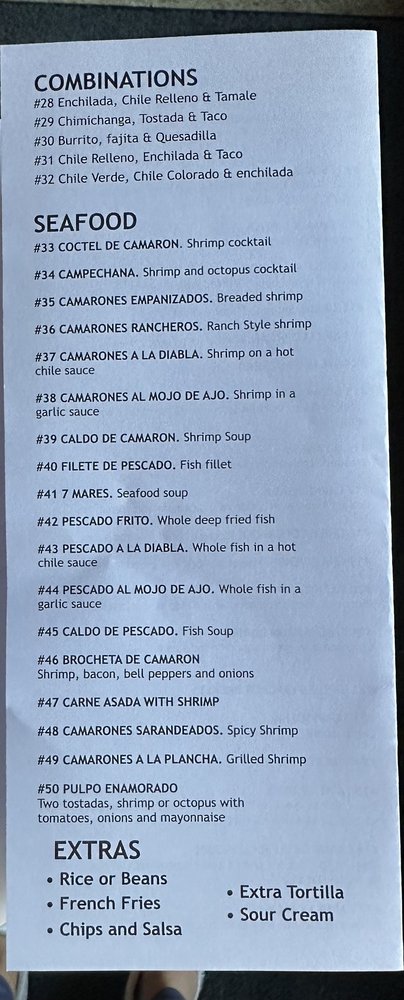 COMBINATIONS
#28 Enchilada, Chile Relleno & Tamale
#29 Chimichanga, Tostada & Taco
#30 Burrito, fajita & Quesadilla
#31 Chile Relleno, Enchilada & Taco
#32 Chile Verde, Chile Colorado & enchilada

SEAFOOD
#33 COCTEL DE CAMARON. Shrimp cocktail

#34 CAMPECHANA. Shrimp and octopus cocktail

#35 CAMARONES EMPANIZADOS. Breaded shrimp

#36 CAMARONES RANCHEROS. Ranch Style shrimp

#37 CAMARONES A LA DIABLA. Shrimp on a hot chile sauce

#38 CAMARONES AL MOJO DE AJO. Shrimp in a garlic sauce

#39 CALDO DE CAMARON. Shrimp Soup

#40 FILETE DE PESCADO. Fish fillet

#41 7 MARES. Seafood soup

#42 PESCADO FRITO. Whole deep fried fish

#43 PESCADO A LA DIABLA. Whole fish in a hot chile sauce

#44 PESCADO AL MOJO DE AJO. Whole fish in a garlic sauce

#45 CALDO DE PESCADO. Fish Soup

#46 BROCHETA DE CAMARON
Shrimp, bacon, bell peppers and onions

#47 CARNE ASADA WITH SHRIMP

#48 CAMARONES SARANDEADOS. Spicy Shrimp

#49 CAMARONES A LA PLANCHA. Grilled Shrimp

#50 PULPO ENAMORADO
Two tostadas, shrimp or octopus with tomatoes, onions and mayonnaise

EXTRAS
• Rice or Beans
• French Fries
• Chips and Salsa
• Extra Tortilla
• Sour Cream